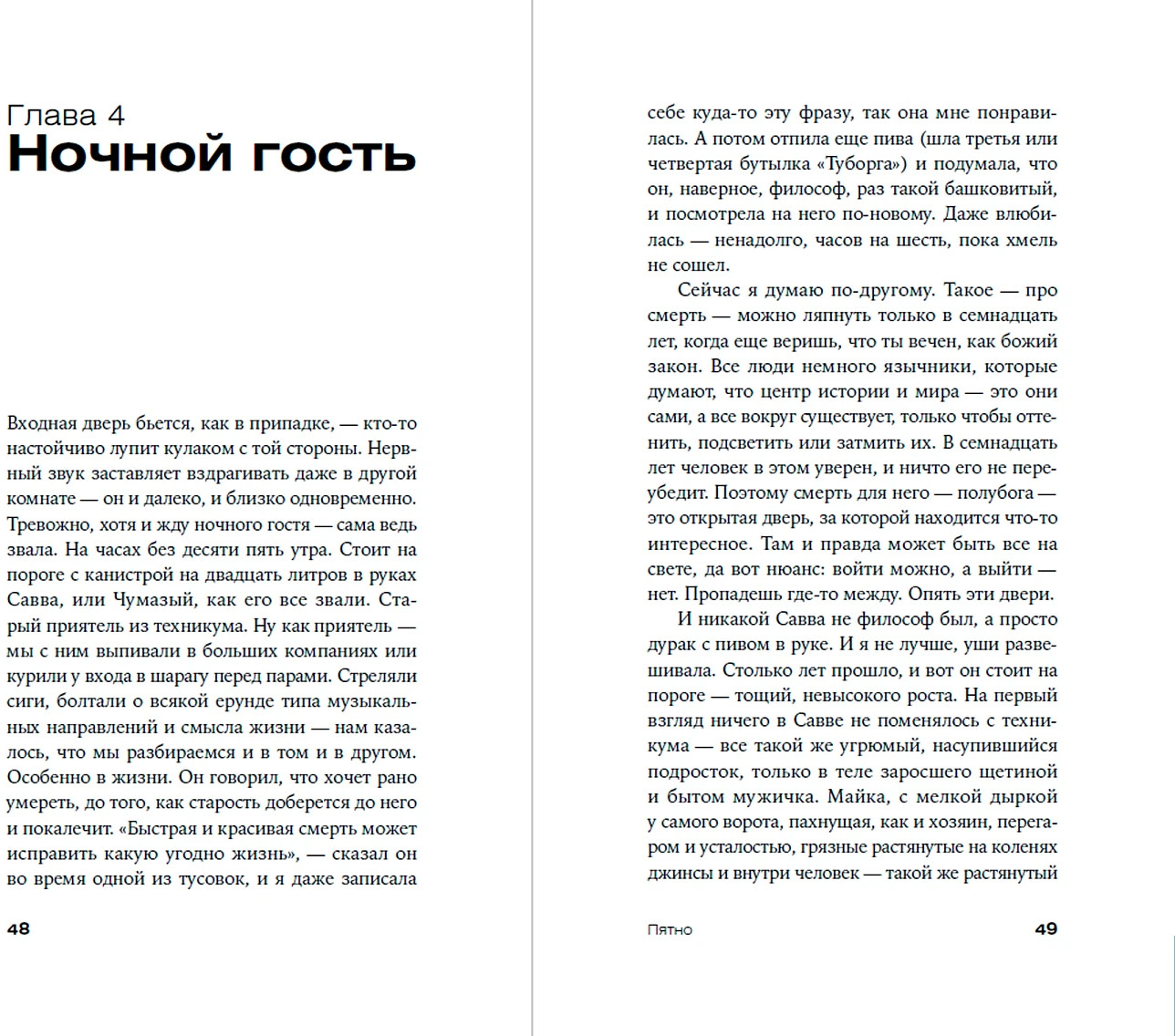 Глава 4
Ночной гость

Входная дверь бьется, как в припадке, — кто-то настойчиво лупит кулаком с той стороны. Нервный звук заставляет вздрагивать даже в другой комнате — он и далеко, и близко одновременно. Тревожно, хотя и жду ночного гостя — сама ведь звала. На часах без десяти пять утра. Стоит на пороге с канистрой на двадцать литров в руках Савва, или Чумазый, как его все звали. Старый приятель из техникума. Ну как приятель — мы с ним выпивали в больших компаниях или курили у входа в шарагу перед парами. Стреляли сиги, болтали о всякой ерунде типа музыкальных направлений и смысла жизни — нам казалось, что мы разбираемся и в том и в другом. Особенно в жизни. Он говорил, что хочет рано умереть, до того, как старость доберется до него и покалечит. «Быстрая и красивая смерть может исправить какую угодно жизнь», — сказал он во время одной из тусовок, и я даже записала

48

себе куда-то эту фразу, так она мне понравилась. А потом отпила еще пива (шла третья или четвертая бутылка «Туборга») и подумала, что он, наверное, философ, раз такой башковитый, и посмотрела на него по-новому. Даже влюбилась — ненадолго, часов на шесть, пока хмель не сошел.

Сейчас я думаю по-другому. Такое — про смерть — можно ляпнуть только в семнадцать лет, когда еще веришь, что ты вечен, как божий закон. Все люди немного язычники, которые думают, что центр истории и мира — это они сами, а все вокруг существует, только чтобы оттенить, подсветить или затмить их. В семнадцать лет человек в этом уверен, и ничто его не переубедит. Поэтому смерть для него — полубога — это открытая дверь, за которой находится что-то интересное. Там и правда может быть все на свете, да вот нюанс: войти можно, а выйти — нет. Пропадешь где-то между. Опять эти двери.

И никакой Савва не философ был, а просто дурак с пивом в руке. И я не лучше, уши развешивала. Столько лет прошло, и вот он стоит на пороге — тощий, невысокого роста. На первый взгляд ничего в Савве не поменялось с техникума — все такой же угрюмый, насупившийся подросток, только в теле заросшего щетиной и бытом мужичка. Майка, с мелкой дыркой у самого ворота, пахнущая, как и хозяин, перегаром и усталостью, грязные растянутые на коленях джинсы и внутри человек — такой же растянутый

Пятно

49